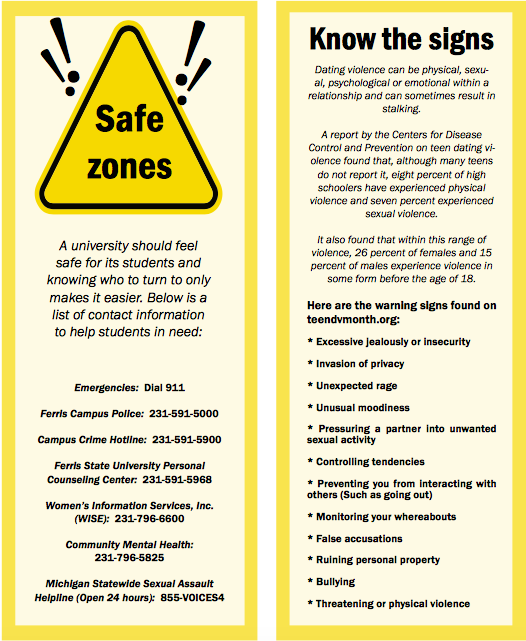 Safe zones

A university should feel safe for its students and knowing who to turn to only makes it easier. Below is a list of contact information to help students in need:

Emergencies: Dial 911

Ferris Campus Police: 231-591-5000

Campus Crime Hotline: 231-591-5900

Ferris State University Personal Counseling Center: 231-591-5968

Women's Information Services, Inc. (WISE): 231-796-6600

Community Mental Health: 231-796-5825

Michigan Statewide Sexual Assault Helpline (Open 24 hours): 855-VOICES4

Know the signs

Dating violence can be physical, sexual, psychological or emotional within a relationship and can sometimes result in stalking.

A report by the Centers for Disease Control and Prevention on teen dating violence found that, although many teens do not report it, eight percent of high schoolers have experienced physical violence and seven percent experienced sexual violence.

It also found that within this range of violence, 26 percent of females and 15 percent of males experience violence in some form before the age of 18.

Here are the warning signs found on teendvmonth.org:

* Excessive jealously or insecurity

* Invasion of privacy

* Unexpected rage

* Unusual moodiness

* Pressuring a partner into unwanted sexual activity

* Controlling tendencies

* Preventing you from interacting with others (Such as going out)

* Monitoring your whereabouts

* False accusations

* Ruining personal property

* Bullying

* Threatening or physical violence